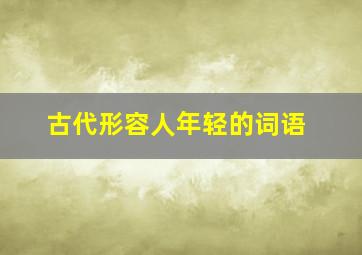 古代形容人年轻的词语